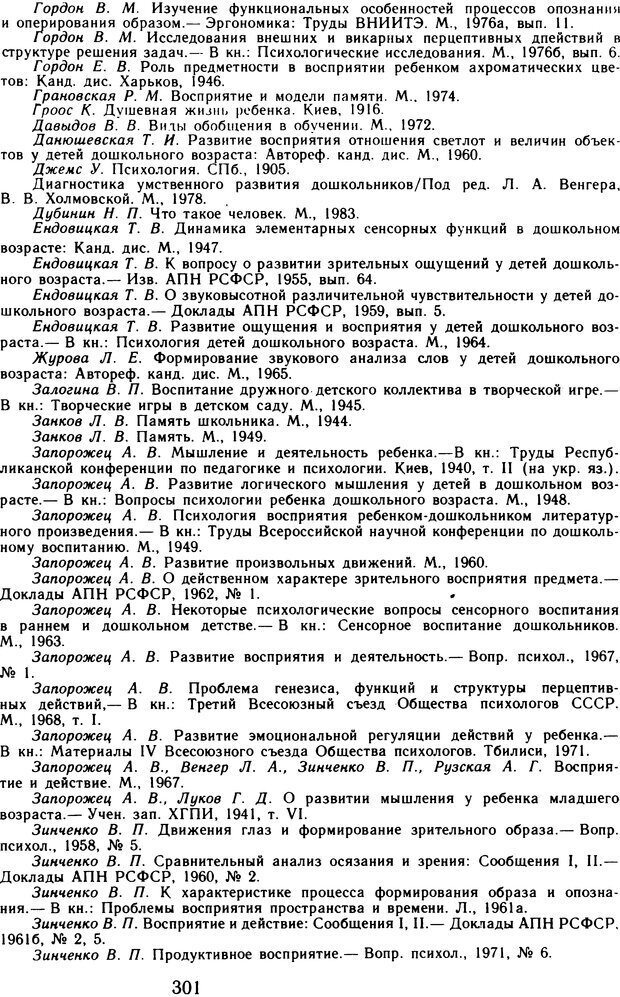 Гордон В. М. Изучение функциональных особенностей процессов опознания и оперирования образом.— Эргономика: Труды ВНИИТЭ. М., 1976а, вып. 11.

Гордон В. М. Исследования внешних и викарных перцептивных действий в структуре решения задач.— В кн.: Психологические исследования. М., 1976б, вып. 6.

Гордон Е. В. Роль предметности в восприятии ребенком ахроматических цветов: Канд. дис. Харьков, 1946.

Грановская Р. М. Восприятие и модели памяти. М., 1974.

Гроос К. Душевная жизнь ребенка. Киев, 1916.

Давыдов В. В. Виды обобщения в обучении. М., 1972.

Данюшевская Т. И. Развитие восприятия отношения светлот и величин объектов у детей дошкольного возраста: Автореф. канд. дис. М., 1960.

Джемс У. Психология. СПб., 1905.

Диагностика умственного развития дошкольников/Под ред. Л. А. Венгера, В. В. Холмовской. М., 1978.

Дубинин Н. П. Что такое человек. М., 1983.

Ендовицкая Т. В. Динамика элементарных сенсорных функций в дошкольном возрасте: Канд. дис. М., 1947.

Ендовицкая Т. В. К вопросу о развитии зрительных ощущений у детей дошкольного возраста.— Изв. АПН РСФСР, 1955, вып. 64.

Ендовицкая Т. В. О звуковысотной различительной чувствительности у детей дошкольного возраста.— Доклады АПН РСФСР, 1959, вып. 5.

Ендовицкая Т. В. Развитие ощущения и восприятия у детей дошкольного возраста.— В кн.: Психология детей дошкольного возраста. М., 1964.

Журова Л. Е. Формирование звукового анализа слов у детей дошкольного возраста: Автореф. канд. дис. М., 1965.

Залогина В. П. Воспитание дружного детского коллектива в творческой игре.— В кн.: Творческие игры в детском саду. М., 1945.

Занков Л. В. Память школьника. М., 1944.

Занков Л. В. Память. М., 1949.

Запорожец А. В. Мышление и деятельность ребенка.—В кн.: Труды Республиканской конференции по педагогике и психологии. Киев, 1940, т. II (на укр. яз.).

Запорожец А. В. Развитие логического мышления у детей в дошкольном возрасте.— В кн.: Вопросы психологии ребенка дошкольного возраста. М., 1948.

Запорожец А. В. Психология восприятия ребенком-дошкольником литературного произведения.— В кн.: Труды Всероссийской научной конференции по дошкольному воспитанию. М., 1949.

Запорожец А. В. Развитие произвольных движений. М., 1960.

Запорожец А. В. О действенном характере зрительного восприятия предмета.— Доклады АПН РСФСР, 1962, № 1.

Запорожец А. В. Некоторые психологические вопросы сенсорного воспитания в раннем и дошкольном детстве.— В кн.: Сенсорное воспитание дошкольников. М., 1963.

Запорожец А. В. Развитие восприятия и деятельность.— Вопр. психол., 1967, № 1.

Запорожец А. В. Проблема генезиса, функций и структуры перцептивных действий,— В кн.: Третий Всесоюзный съезд Общества психологов СССР. М., 1968, т. I.

Запорожец А. В. Развитие эмоциональной регуляции действий у ребенка.— В кн.: Материалы IV Всесоюзного съезда Общества психологов. Тбилиси, 1971.

Запорожец А. В., Венгер Л. А., Зинченко В. П., Рузская А. Г. Восприятие и действие. М., 1967.

Запорожец А. В., Луков Г. Д. О развитии мышления у ребенка младшего возраста.— Учен. зап. ХГПИ, 1941, т. VI.

Зинченко В. П. Движения глаз и формирование зрительного образа.— Вопр. психол., 1958, № 5.

Зинченко В. П. Сравнительный анализ осязания и зрения: Сообщения I, II.— Доклады АПН РСФСР, 1960, № 2.

Зинченко В. П. К характеристике процесса формирования образа и опознания.— В кн.: Проблемы восприятия пространства и времени. Л., 1961а.

Зинченко В. П. Восприятие и действие: Сообщения I, II.— Доклады АПН РСФСР. 1961б, № 2, 5.

Зинченко В. П. Продуктивное восприятие.— Вопр. психол., 1971, № 6.

301